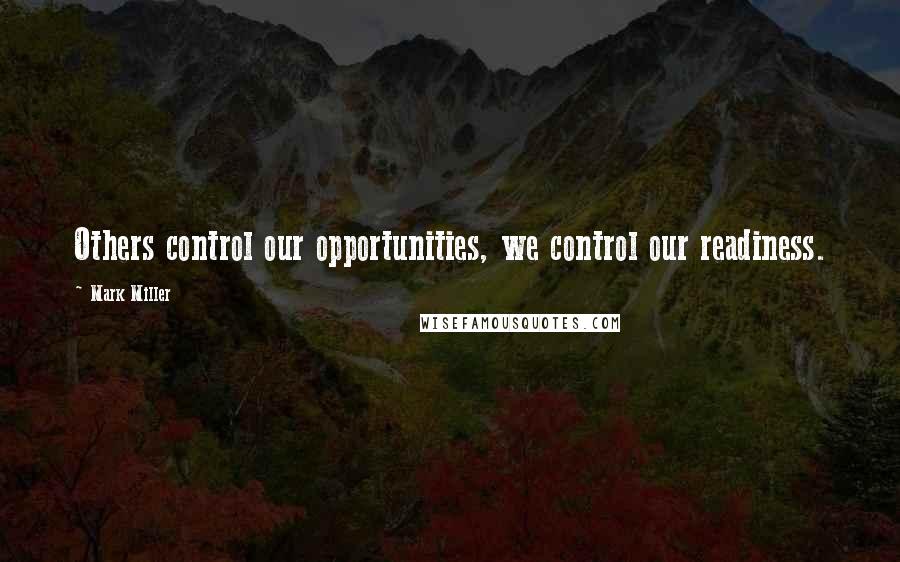 Others control our opportunities, we control our readiness.

~ Mark Miller

WISEFAMOUSQUOTES.COM